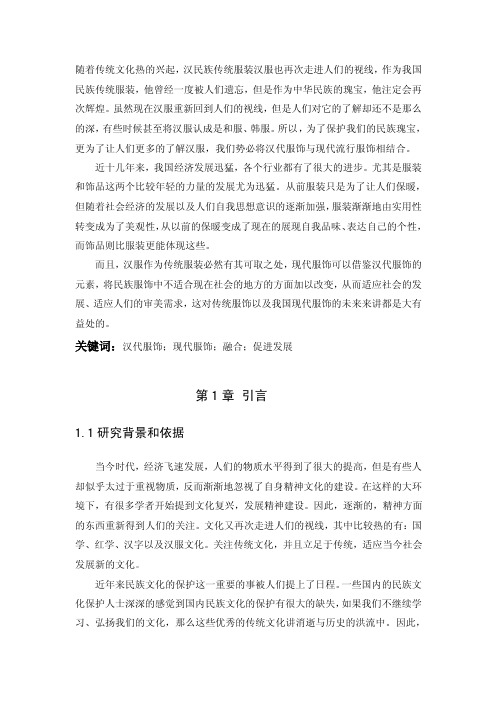 随着传统文化热的兴起，汉民族传统服装汉服也再次走进人们的视线，作为我国民族传统服装，他曾经一度被人们遗忘，但是作为中华民族的瑰宝，他注定会再次辉煌。虽然现在汉服重新回到人们的视线，但是人们对它的了解却还不是那么的深，有些时候甚至将汉服认成是和服、韩服。所以，为了保护我们的民族瑰宝，更为了让人们更多的了解汉服，我们势必将汉代服饰与现代流行服饰相结合。

近十几年来，我国经济发展迅猛，各个行业都有了很大的进步。尤其是服装和饰品这两个比较年轻的力量的发展尤为迅猛。从前服装只是为了让人们保暖，但随着社会经济的发展以及人们自我思想意识的逐渐加强，服装渐渐地由实用性转变成为了美观性，从以前的保暖变成了现在的展现自我品味、表达自己的个性，而饰品则比服装更能体现这些。

而且，汉服作为传统服装必然有其可取之处，现代服饰可以借鉴汉代服饰的元素，将民族服饰中不适合现在社会的地方的方面加以改变，从而适应社会的发展、适应人们的审美需求，这对传统服饰以及我国现代服饰的未来来讲都是大有益处的。

关键词：汉代服饰；现代服饰；融合；促进发展

第 1 章 引言

1.1 研究背景和依据

当今时代，经济飞速发展，人们的物质水平得到了很大的提高，但是有些人却似乎太过于重视物质，反而渐渐地忽视了自身精神文化的建设。在这样的大环境下，有很多学者开始提到文化复兴，发展精神建设。因此，逐渐的，精神方面的东西重新得到人们的关注。文化又再次走进人们的视线，其中比较热的有：国学、红学、汉字以及汉服文化。关注传统文化，并且立足于传统，适应当今社会发展新的文化。

近年来民族文化的保护这一重要的事被人们提上了日程。一些国内的民族文化保护人士深深的感觉到国内民族文化的保护有很大的缺失，如果我们不继续学习、弘扬我们的文化，那么这些优秀的传统文化讲消逝与历史的洪流中。因此，